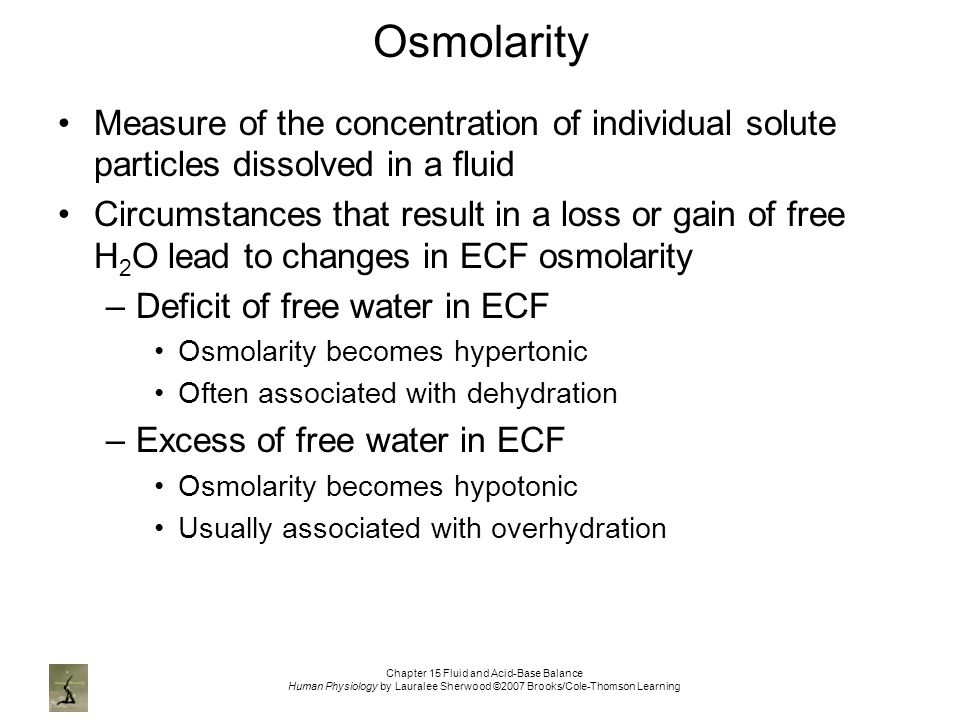 Osmolarity

• Measure of the concentration of individual solute particles dissolved in a fluid

• Circumstances that result in a loss or gain of free $H_2O$ lead to changes in ECF osmolarity

– Deficit of free water in ECF

• Osmolarity becomes hypertonic

• Often associated with dehydration

– Excess of free water in ECF

• Osmolarity becomes hypotonic

• Usually associated with overhydration

Chapter 15 Fluid and Acid-Base Balance
Human Physiology by Lauralee Sherwood ©2007 Brooks/Cole-Thomson Learning